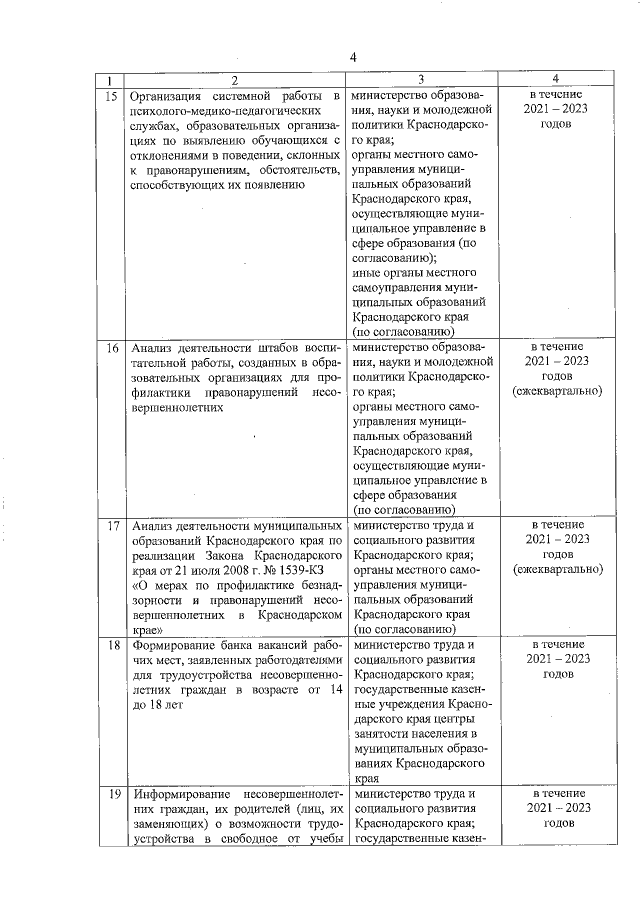 4

| 1 | 2 | 3 | 4 |
|---|---|---|---|
| 15 | Организация системной работы в психолого-медико-педагогических службах, образовательных организациях по выявлению обучающихся с отклонениями в поведении, склонных к правонарушениям, обстоятельств, способствующих их появлению | министерство образования, науки и молодежной политики Краснодарского края; органы местного самоуправления муниципальных образований Краснодарского края, осуществляющие муниципальное управление в сфере образования (по согласованию); иные органы местного самоуправления муниципальных образований Краснодарского края (по согласованию) | в течение 2021 – 2023 годов |
| 16 | Анализ деятельности штабов воспитательной работы, созданных в образовательных организациях для профилактики правонарушений несовершеннолетних | министерство образования, науки и молодежной политики Краснодарского края; органы местного самоуправления муниципальных образований Краснодарского края, осуществляющие муниципальное управление в сфере образования (по согласованию) | в течение 2021 – 2023 годов (ежеквартально) |
| 17 | Анализ деятельности муниципальных образований Краснодарского края по реализации Закона Краснодарского края от 21 июля 2008 г. № 1539-КЗ «О мерах по профилактике безнадзорности и правонарушений несовершеннолетних в Краснодарском крае» | министерство труда и социального развития Краснодарского края; органы местного самоуправления муниципальных образований Краснодарского края (по согласованию) | в течение 2021 – 2023 годов (ежеквартально) |
| 18 | Формирование банка вакансий рабочих мест, заявленных работодателями для трудоустройства несовершеннолетних граждан в возрасте от 14 до 18 лет | министерство труда и социального развития Краснодарского края; государственные казенные учреждения Краснодарского края центры занятости населения в муниципальных образованиях Краснодарского края | в течение 2021 – 2023 годов |
| 19 | Информирование несовершеннолетних граждан, их родителей (лиц, их заменяющих) о возможности трудоустройства в свободное от учебы | министерство труда и социального развития Краснодарского края; государственные казен- | в течение 2021 – 2023 годов |